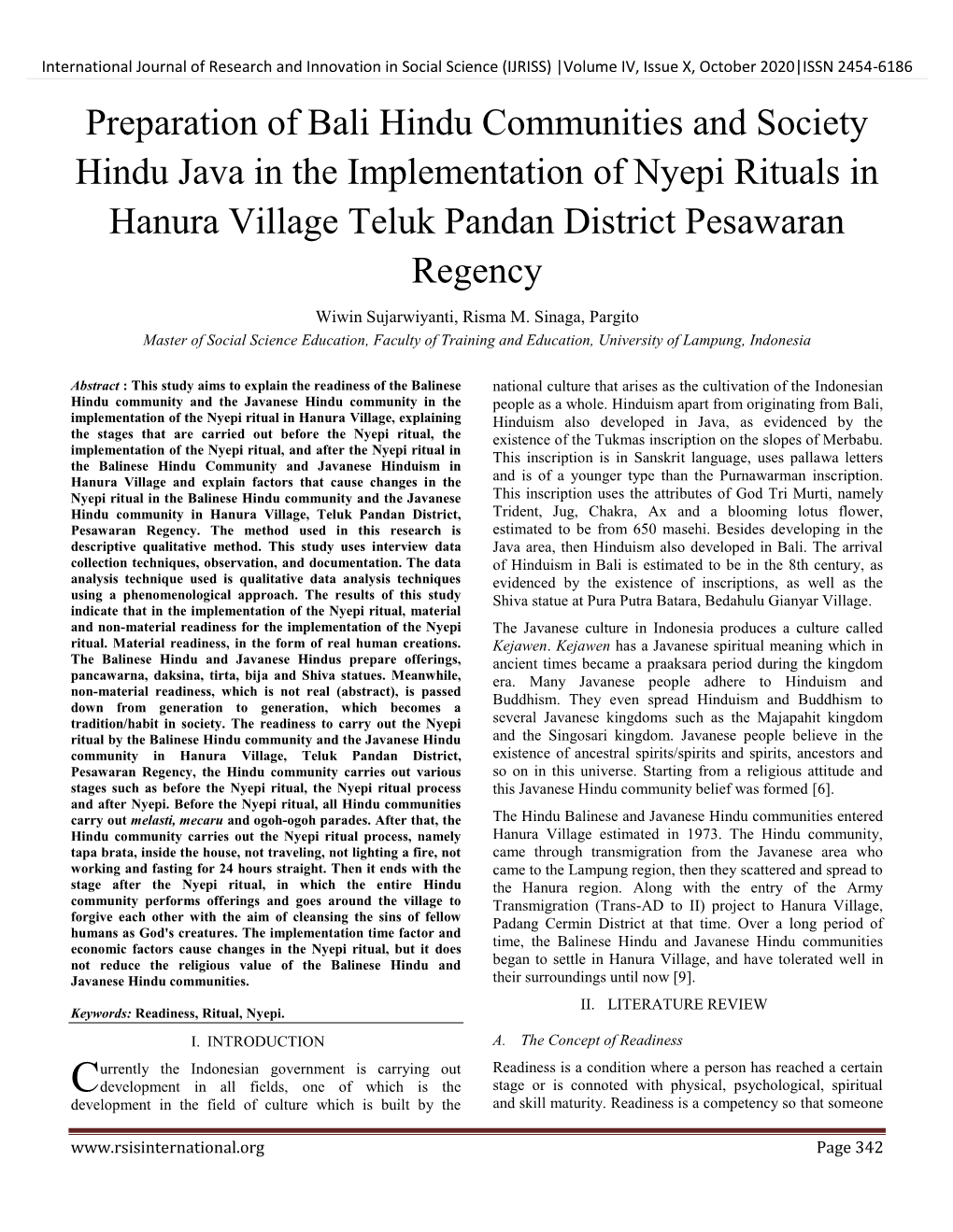 International Journal of Research and Innovation in Social Science (IJRISS) |Volume IV, Issue X, October 2020|ISSN 2454-6186

Preparation of Bali Hindu Communities and Society Hindu Java in the Implementation of Nyepi Rituals in Hanura Village Teluk Pandan District Pesawaran Regency

Wiwin Sujarwiyanti, Risma M. Sinaga, Pargito

Master of Social Science Education, Faculty of Training and Education, University of Lampung, Indonesia

Abstract : This study aims to explain the readiness of the Balinese Hindu community and the Javanese Hindu community in the implementation of the Nyepi ritual in Hanura Village, explaining the stages that are carried out before the Nyepi ritual, the implementation of the Nyepi ritual, and after the Nyepi ritual in the Balinese Hindu Community and Javanese Hinduism in Hanura Village and explain factors that cause changes in the Nyepi ritual in the Balinese Hindu community and the Javanese Hindu community in Hanura Village, Teluk Pandan District, Pesawaran Regency. The method used in this research is descriptive qualitative method. This study uses interview data collection techniques, observation, and documentation. The data analysis technique used is qualitative data analysis techniques using a phenomenological approach. The results of this study indicate that in the implementation of the Nyepi ritual, material and non-material readiness for the implementation of the Nyepi ritual. Material readiness, in the form of real human creations. The Balinese Hindu and Javanese Hindus prepare offerings, pancawarna, daksina, tirta, bija and Shiva statues. Meanwhile, non-material readiness, which is not real (abstract), is passed down from generation to generation, which becomes a tradition/habit in society. The readiness to carry out the Nyepi ritual by the Balinese Hindu community and the Javanese Hindu community in Hanura Village, Teluk Pandan District, Pesawaran Regency, the Hindu community carries out various stages such as before the Nyepi ritual, the Nyepi ritual process and after Nyepi. Before the Nyepi ritual, all Hindu communities carry out melasti, mecaru and ogoh-ogoh parades. After that, the Hindu community carries out the Nyepi ritual process, namely tapa brata, inside the house, not traveling, not lighting a fire, not working and fasting for 24 hours straight. Then it ends with the stage after the Nyepi ritual, in which the entire Hindu community performs offerings and goes around the village to forgive each other with the aim of cleansing the sins of fellow humans as God's creatures. The implementation time factor and economic factors cause changes in the Nyepi ritual, but it does not reduce the religious value of the Balinese Hindu and Javanese Hindu communities.

Keywords: Readiness, Ritual, Nyepi.

I. INTRODUCTION

Currently the Indonesian government is carrying out development in all fields, one of which is the development in the field of culture which is built by the national culture that arises as the cultivation of the Indonesian people as a whole. Hinduism apart from originating from Bali, Hinduism also developed in Java, as evidenced by the existence of the Tukmas inscription on the slopes of Merbabu. This inscription is in Sanskrit language, uses pallawa letters and is of a younger type than the Purnawarman inscription. This inscription uses the attributes of God Tri Murti, namely Trident, Jug, Chakra, Ax and a blooming lotus flower, estimated to be from 650 masehi. Besides developing in the Java area, then Hinduism also developed in Bali. The arrival of Hinduism in Bali is estimated to be in the 8th century, as evidenced by the existence of inscriptions, as well as the Shiva statue at Pura Putra Batara, Bedahulu Gianyar Village.

The Javanese culture in Indonesia produces a culture called Kejawen. Kejawen has a Javanese spiritual meaning which in ancient times became a praaksara period during the kingdom era. Many Javanese people adhere to Hinduism and Buddhism. They even spread Hinduism and Buddhism to several Javanese kingdoms such as the Majapahit kingdom and the Singosari kingdom. Javanese people believe in the existence of ancestral spirits/spirits and spirits, ancestors and so on in this universe. Starting from a religious attitude and this Javanese Hindu community belief was formed [6].

The Hindu Balinese and Javanese Hindu communities entered Hanura Village estimated in 1973. The Hindu community, came through transmigration from the Javanese area who came to the Lampung region, then they scattered and spread to the Hanura region. Along with the entry of the Army Transmigration (Trans-AD to II) project to Hanura Village, Padang Cermin District at that time. Over a long period of time, the Balinese Hindu and Javanese Hindu communities began to settle in Hanura Village, and have tolerated well in their surroundings until now [9].

II. LITERATURE REVIEW

A. The Concept of Readiness

Readiness is a condition where a person has reached a certain stage or is connoted with physical, psychological, spiritual and skill maturity. Readiness is a competency so that someone

www.rsisinternational.org Page 342